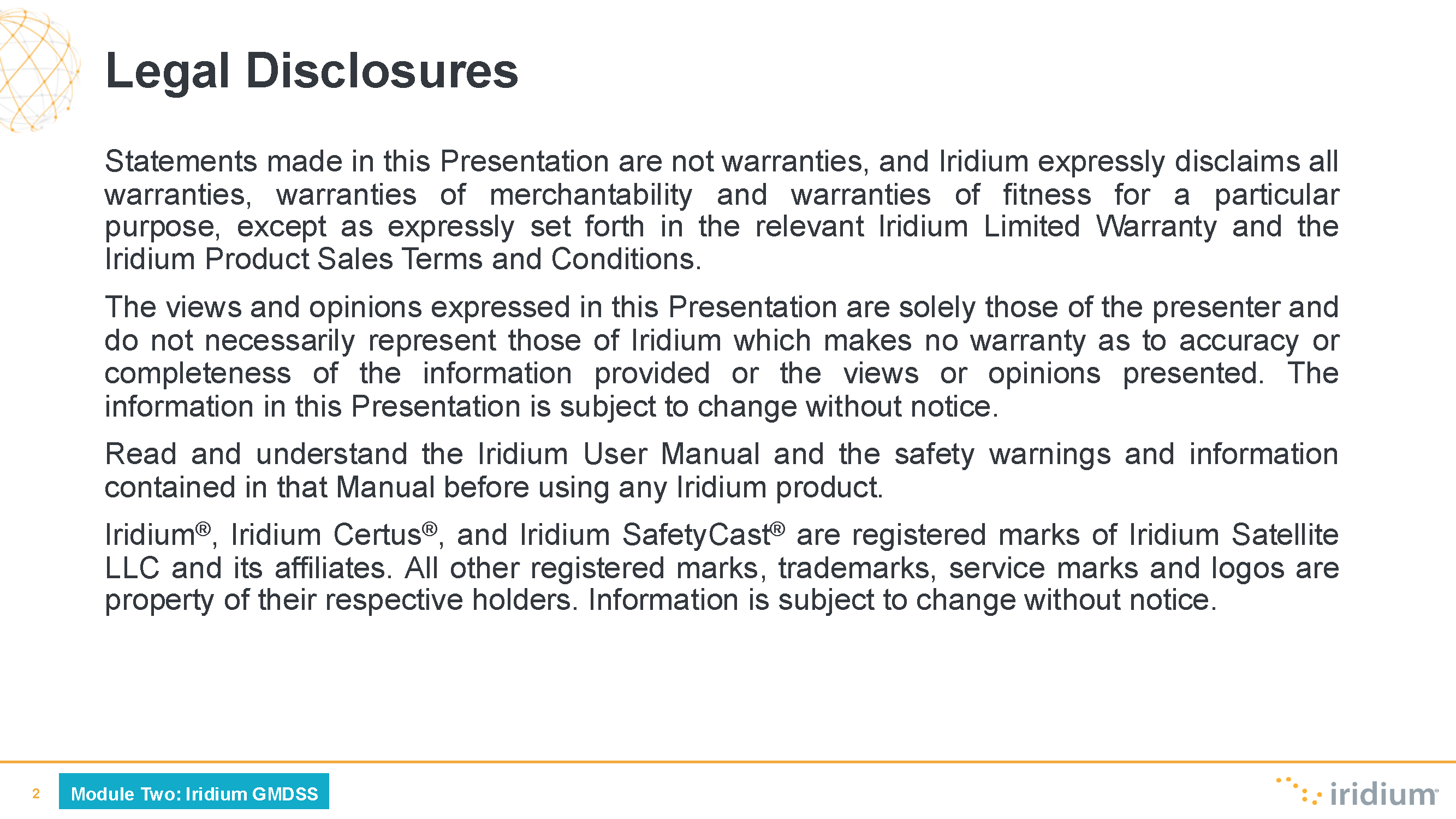 Legal Disclosures

Statements made in this Presentation are not warranties, and Iridium expressly disclaims all warranties, warranties of merchantability and warranties of fitness for a particular purpose, except as expressly set forth in the relevant Iridium Limited Warranty and the Iridium Product Sales Terms and Conditions.

The views and opinions expressed in this Presentation are solely those of the presenter and do not necessarily represent those of Iridium which makes no warranty as to accuracy or completeness of the information provided or the views or opinions presented. The information in this Presentation is subject to change without notice.

Read and understand the Iridium User Manual and the safety warnings and information contained in that Manual before using any Iridium product.

Iridium®, Iridium Certus®, and Iridium SafetyCast® are registered marks of Iridium Satellite LLC and its affiliates. All other registered marks, trademarks, service marks and logos are property of their respective holders. Information is subject to change without notice.

2 Module Two: Iridium GMDSS

iridium